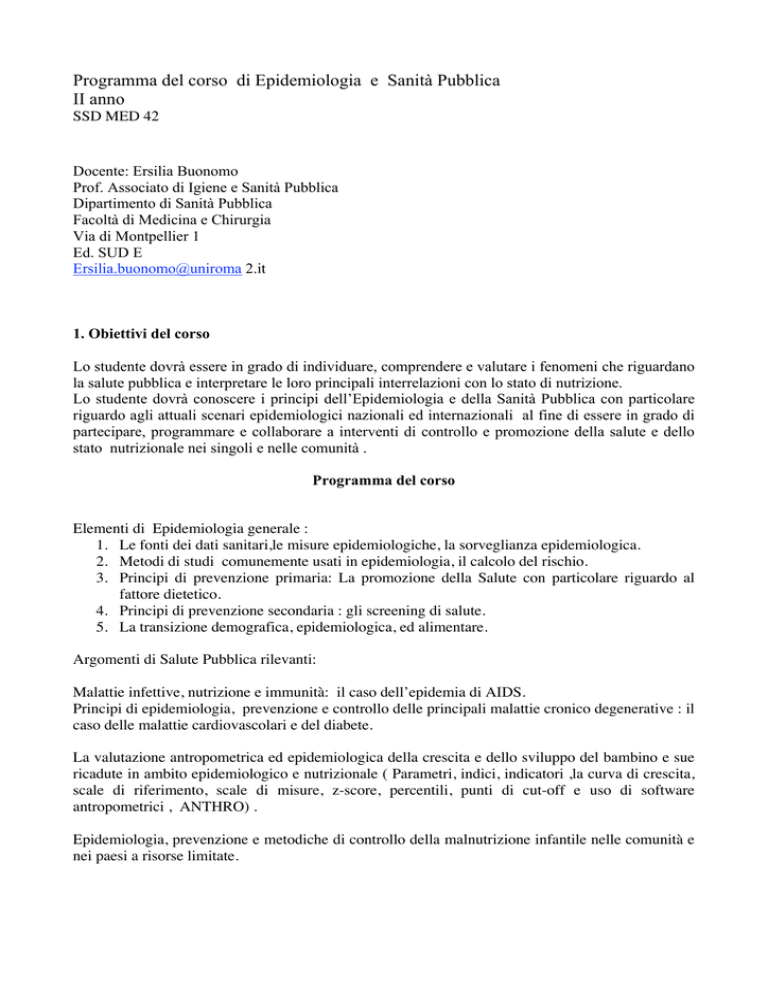 Programma del corso di Epidemiologia e Sanità Pubblica
II anno
SSD MED 42

Docente: Ersilia Buonomo
Prof. Associato di Igiene e Sanità Pubblica
Dipartimento di Sanità Pubblica
Facoltà di Medicina e Chirurgia
Via di Montpellier 1
Ed. SUD E
Ersilia.buonomo@uniroma 2.it

1. Obiettivi del corso

Lo studente dovrà essere in grado di individuare, comprendere e valutare i fenomeni che riguardano la salute pubblica e interpretare le loro principali interrelazioni con lo stato di nutrizione.
Lo studente dovrà conoscere i principi dell'Epidemiologia e della Sanità Pubblica con particolare riguardo agli attuali scenari epidemiologici nazionali ed internazionali al fine di essere in grado di partecipare, programmare e collaborare a interventi di controllo e promozione della salute e dello stato nutrizionale nei singoli e nelle comunità .

Programma del corso

Elementi di Epidemiologia generale :
1. Le fonti dei dati sanitari,le misure epidemiologiche, la sorveglianza epidemiologica.
2. Metodi di studi comunemente usati in epidemiologia, il calcolo del rischio.
3. Principi di prevenzione primaria: La promozione della Salute con particolare riguardo al fattore dietetico.
4. Principi di prevenzione secondaria : gli screening di salute.
5. La transizione demografica, epidemiologica, ed alimentare.

Argomenti di Salute Pubblica rilevanti:

Malattie infettive, nutrizione e immunità: il caso dell'epidemia di AIDS.
Principi di epidemiologia, prevenzione e controllo delle principali malattie cronico degenerative : il caso delle malattie cardiovascolari e del diabete.

La valutazione antropometrica ed epidemiologica della crescita e dello sviluppo del bambino e sue ricadute in ambito epidemiologico e nutrizionale ( Parametri, indici, indicatori ,la curva di crescita, scale di riferimento, scale di misure, z-score, percentili, punti di cut-off e uso di software antropometrici , ANTHRO) .

Epidemiologia, prevenzione e metodiche di controllo della malnutrizione infantile nelle comunità e nei paesi a risorse limitate.